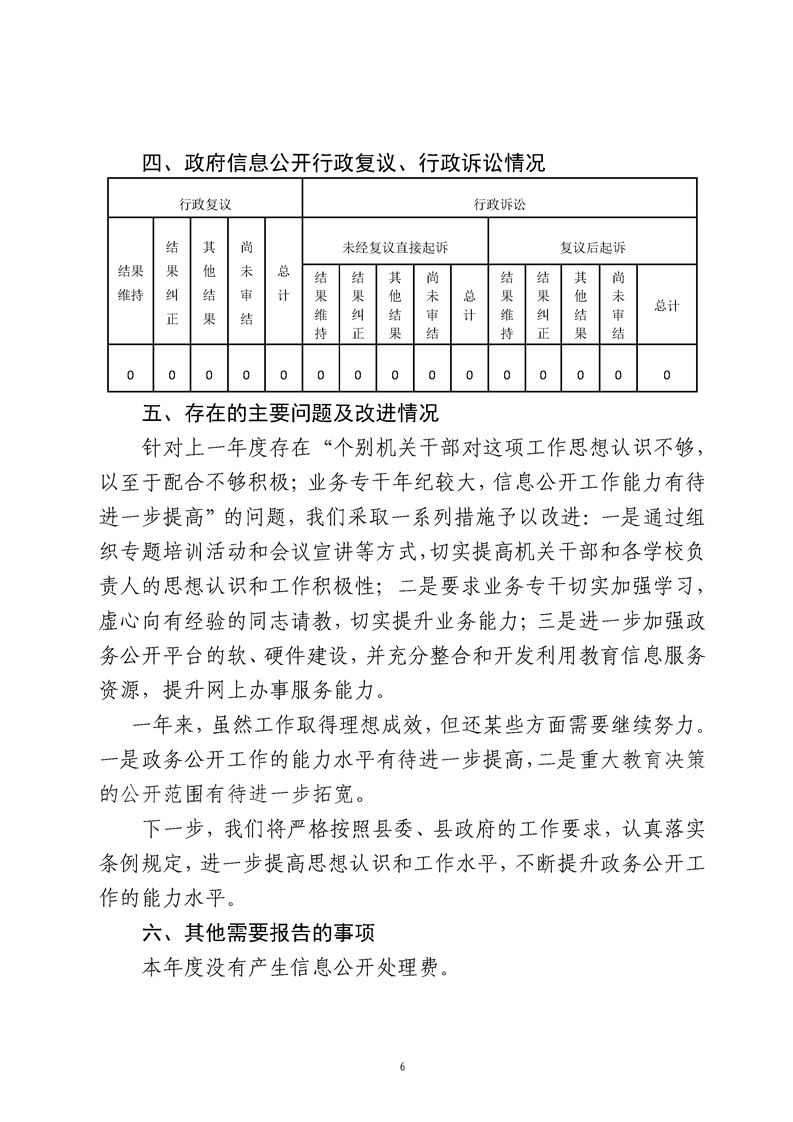 四、政府信息公开行政复议、行政诉讼情况

| 行政复议 | | | | | 行政诉讼 | | | | | | | | | |
|---|---|---|---|---|---|---|---|---|---|---|---|---|---|---|
| 结果维持 | 结果纠正 | 其他结果 | 尚未审结 | 总计 | 未经复议直接起诉 | | | | | 复议后起诉 | | | | |
| | | | | | 结果维持 | 结果纠正 | 其他结果 | 尚未审结 | 总计 | 结果维持 | 结果纠正 | 其他结果 | 尚未审结 | 总计 |
| 0 | 0 | 0 | 0 | 0 | 0 | 0 | 0 | 0 | 0 | 0 | 0 | 0 | 0 | 0 |

五、存在的主要问题及改进情况

针对上一年度存在“个别机关干部对这项工作思想认识不够，以至于配合不够积极；业务专干年纪较大，信息公开工作能力有待进一步提高”的问题，我们采取一系列措施予以改进：一是通过组织专题培训活动和会议宣讲等方式，切实提高机关干部和各学校负责人的思想认识和工作积极性；二是要求业务专干切实加强学习，虚心向有经验的同志请教，切实提升业务能力；三是进一步加强政务公开平台的软、硬件建设，并充分整合和开发利用教育信息服务资源，提升网上办事服务能力。

一年来，虽然工作取得理想成效，但还某些方面需要继续努力。一是政务公开工作的能力水平有待进一步提高，二是重大教育决策的公开范围有待进一步拓宽。

下一步，我们将严格按照县委、县政府的工作要求，认真落实条例规定，进一步提高思想认识和工作水平，不断提升政务公开工作的能力水平。

六、其他需要报告的事项

本年度没有产生信息公开处理费。

6